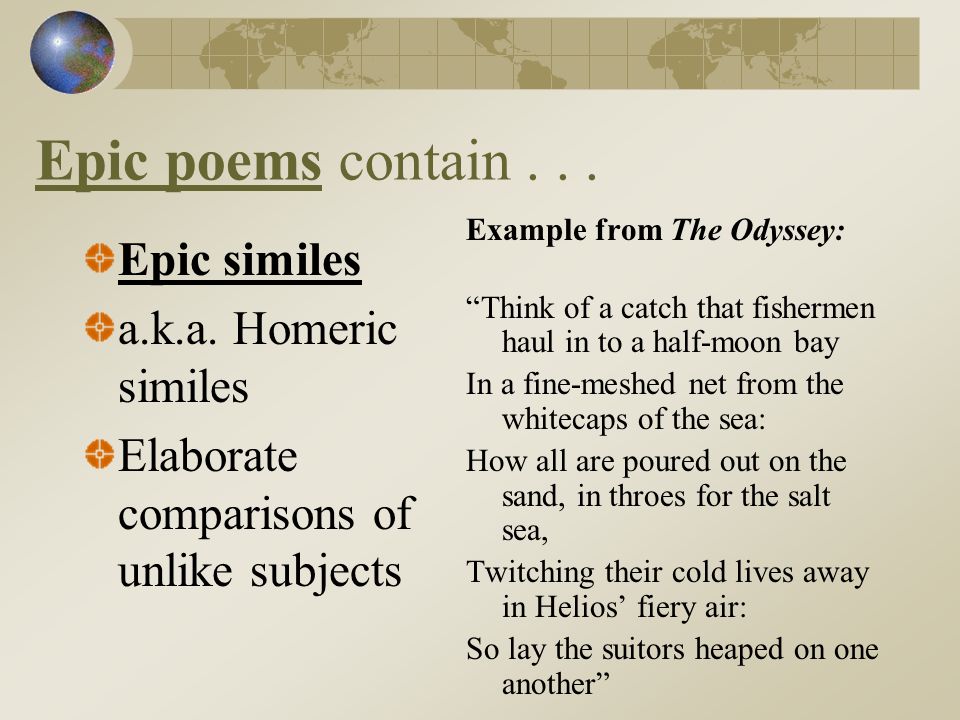 Epic poems contain . . .

Epic similes

a.k.a. Homeric similes

Elaborate comparisons of unlike subjects

Example from The Odyssey:

“Think of a catch that fishermen haul in to a half-moon bay

In a fine-meshed net from the whitecaps of the sea:

How all are poured out on the sand, in throes for the salt sea,

Twitching their cold lives away in Helios’ fiery air:

So lay the suitors heaped on one another”